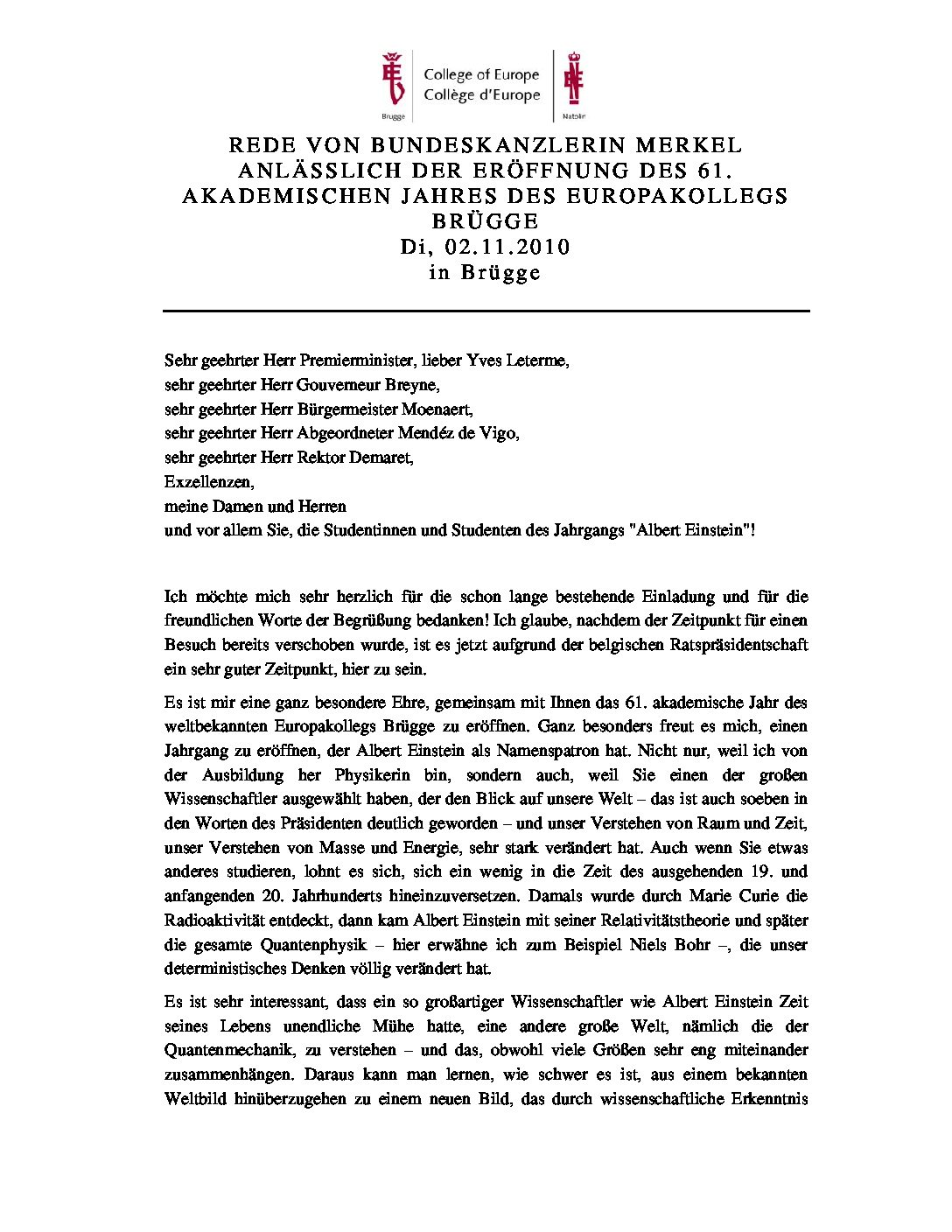 Brugge College of Europe Collège d'Europe Natolin

REDE VON BUNDESKANZLERIN MERKEL ANLÄSSLICH DER ERÖFFNUNG DES 61. AKADEMISCHEN JAHRES DES EUROPAKOLLEGS BRÜGGE
Di, 02.11.2010
in Brügge

Sehr geehrter Herr Premierminister, lieber Yves Leterme,
sehr geehrter Herr Gouverneur Breyne,
sehr geehrter Herr Bürgermeister Moenaert,
sehr geehrter Herr Abgeordneter Mendéz de Vigo,
sehr geehrter Herr Rektor Demaret,
Exzellenzen,
meine Damen und Herren
und vor allem Sie, die Studentinnen und Studenten des Jahrgangs "Albert Einstein"!

Ich möchte mich sehr herzlich für die schon lange bestehende Einladung und für die freundlichen Worte der Begrüßung bedanken! Ich glaube, nachdem der Zeitpunkt für einen Besuch bereits verschoben wurde, ist es jetzt aufgrund der belgischen Ratspräsidentschaft ein sehr guter Zeitpunkt, hier zu sein.

Es ist mir eine ganz besondere Ehre, gemeinsam mit Ihnen das 61. akademische Jahr des weltbekannten Europakollegs Brügge zu eröffnen. Ganz besonders freut es mich, einen Jahrgang zu eröffnen, der Albert Einstein als Namenspatron hat. Nicht nur, weil ich von der Ausbildung her Physikerin bin, sondern auch, weil Sie einen der großen Wissenschaftler ausgewählt haben, der den Blick auf unsere Welt – das ist auch soeben in den Worten des Präsidenten deutlich geworden – und unser Verstehen von Raum und Zeit, unser Verstehen von Masse und Energie, sehr stark verändert hat. Auch wenn Sie etwas anderes studieren, lohnt es sich, sich ein wenig in die Zeit des ausgehenden 19. und anfangenden 20. Jahrhunderts hineinzuversetzen. Damals wurde durch Marie Curie die Radioaktivität entdeckt, dann kam Albert Einstein mit seiner Relativitätstheorie und später die gesamte Quantenphysik – hier erwähne ich zum Beispiel Niels Bohr –, die unser deterministisches Denken völlig verändert hat.

Es ist sehr interessant, dass ein so großartiger Wissenschaftler wie Albert Einstein Zeit seines Lebens unendliche Mühe hatte, eine andere große Welt, nämlich die der Quantenmechanik, zu verstehen – und das, obwohl viele Größen sehr eng miteinander zusammenhängen. Daraus kann man lernen, wie schwer es ist, aus einem bekannten Weltbild hinüberzugehen zu einem neuen Bild, das durch wissenschaftliche Erkenntnis